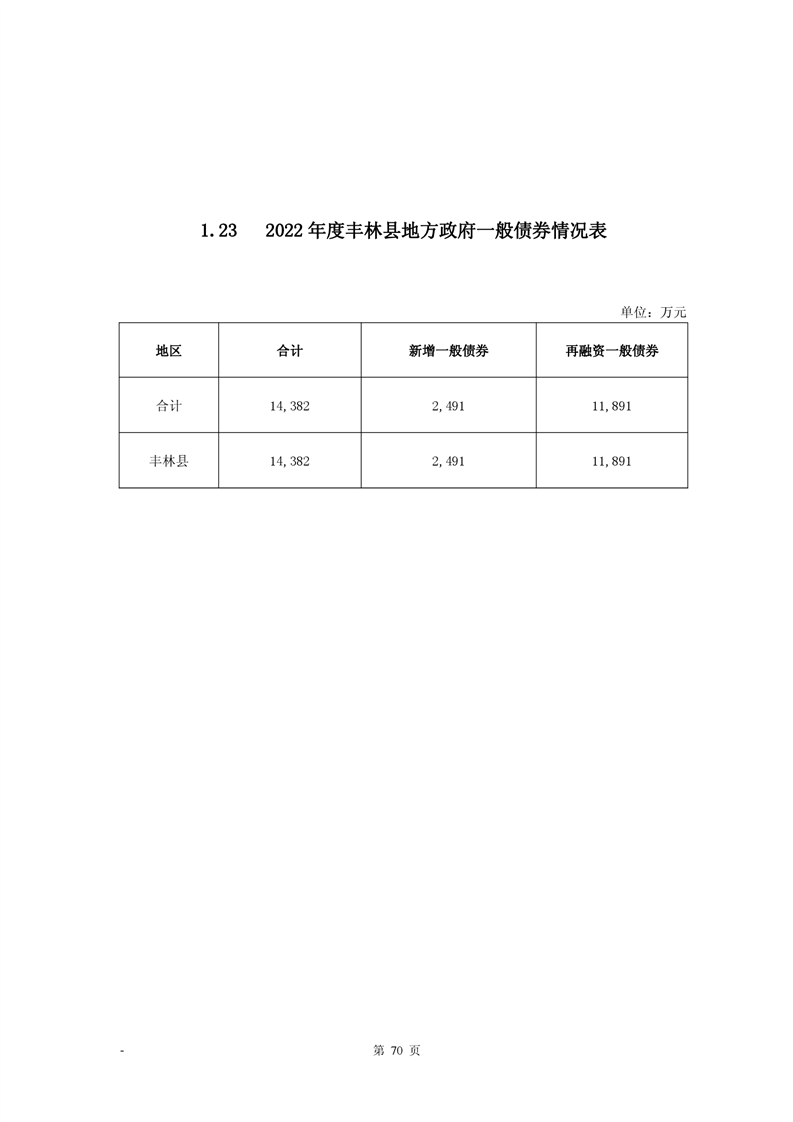 1.23　2022年度丰林县地方政府一般债券情况表

单位：万元

| 地区 | 合计 | 新增一般债券 | 再融资一般债券 |
|---|---|---|---|
| 合计 | 14,382 | 2,491 | 11,891 |
| 丰林县 | 14,382 | 2,491 | 11,891 |

-

第 70 页